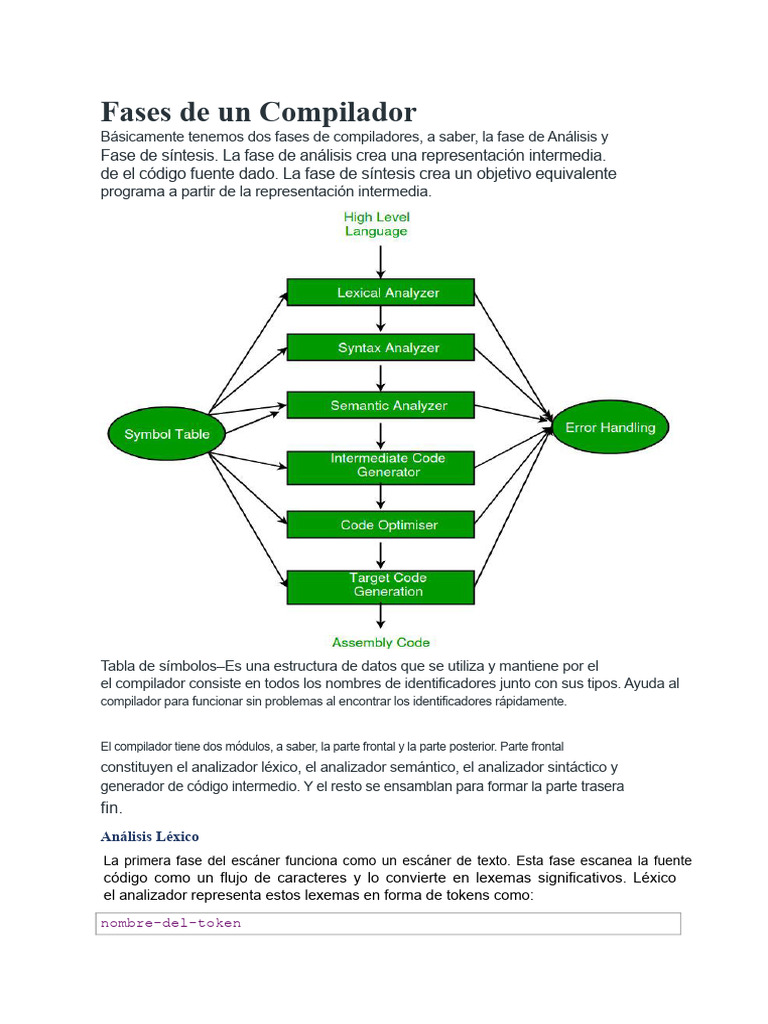 Fases de un Compilador

Básicamente tenemos dos fases de compiladores, a saber, la fase de Análisis y Fase de síntesis. La fase de análisis crea una representación intermedia. de el código fuente dado. La fase de síntesis crea un objetivo equivalente programa a partir de la representación intermedia.

High Level Language

Lexical Analyzer

Syntax Analyzer

Semantic Analyzer

Intermediate Code Generator

Code Optimiser

Target Code Generation

Assembly Code

Symbol Table

Error Handling

Tabla de símbolos–Es una estructura de datos que se utiliza y mantiene por el el compilador consiste en todos los nombres de identificadores junto con sus tipos. Ayuda al compilador para funcionar sin problemas al encontrar los identificadores rápidamente.

El compilador tiene dos módulos, a saber, la parte frontal y la parte posterior. Parte frontal constituyen el analizador léxico, el analizador semántico, el analizador sintáctico y generador de código intermedio. Y el resto se ensamblan para formar la parte trasera fin.

Análisis Léxico

La primera fase del escáner funciona como un escáner de texto. Esta fase escanea la fuente código como un flujo de caracteres y lo convierte en lexemas significativos. Léxico el analizador representa estos lexemas en forma de tokens como:

nombre-del-token